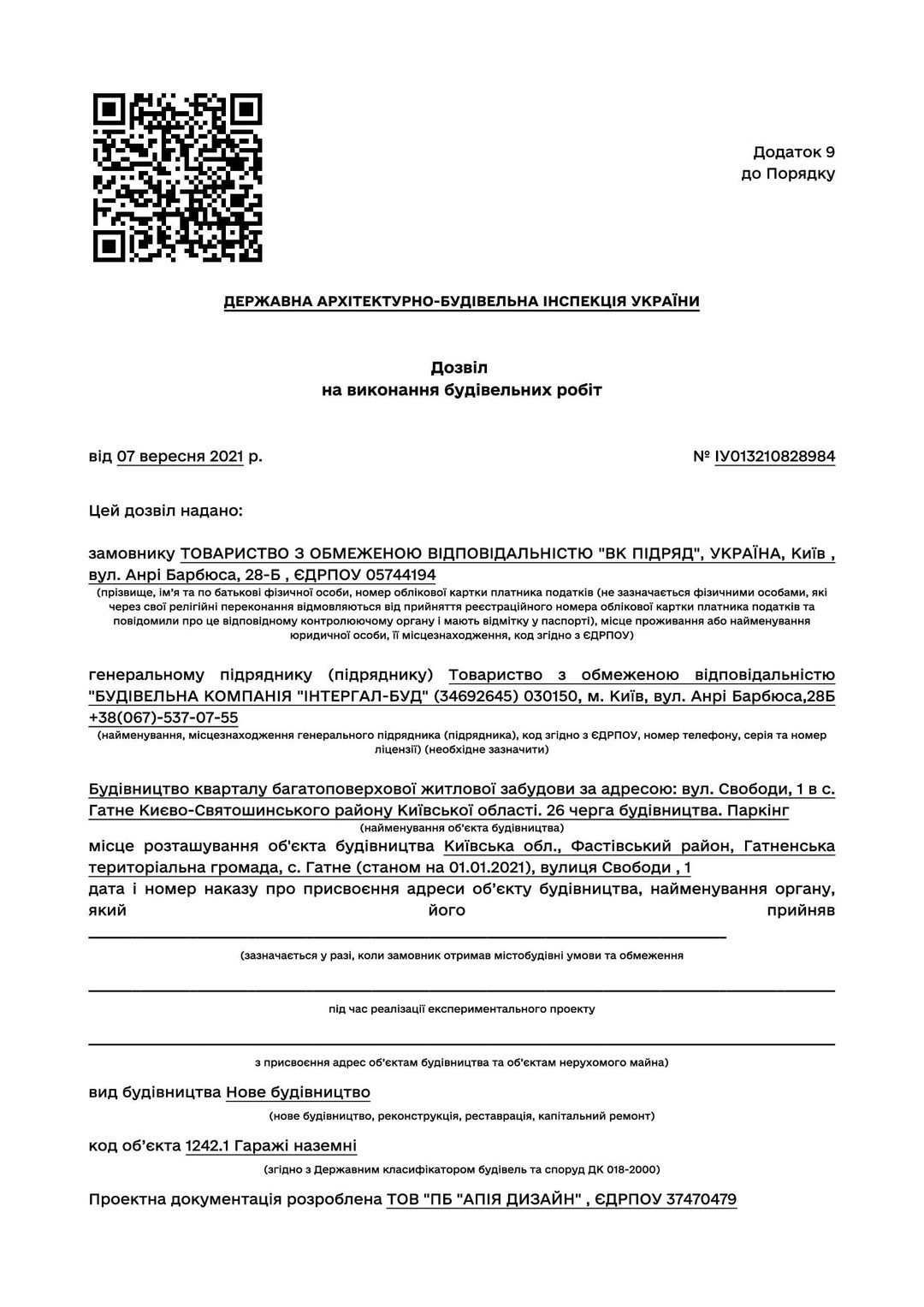 Додаток 9
до Порядку

ДЕРЖАВНА АРХІТЕКТУРНО-БУДІВЕЛЬНА ІНСПЕКЦІЯ УКРАЇНИ

Дозвіл
на виконання будівельних робіт

від 07 вересня 2021 р.

№ ІУ013210828984

Цей дозвіл надано:

замовнику ТОВАРИСТВО З ОБМЕЖЕНОЮ ВІДПОВІДАЛЬНІСТЮ "ВК ПІДРЯД", УКРАЇНА, Київ , вул. Анрі Барбюса, 28-Б , ЄДРПОУ 05744194
(прізвище, ім'я та по батькові фізичної особи, номер облікової картки платника податків (не зазначається фізичними особами, які через свої релігійні переконання відмовляються від прийняття реєстраційного номера облікової картки платника податків та повідомили про це відповідному контролюючому органу і мають відмітку у паспорті), місце проживання або найменування юридичної особи, її місцезнаходження, код згідно з ЄДРПОУ)

генеральному підряднику (підряднику) Товариство з обмеженою відповідальністю "БУДІВЕЛЬНА КОМПАНІЯ "ІНТЕРГАЛ-БУД" (34692645) 030150, м. Київ, вул. Анрі Барбюса,28Б +38(067)-537-07-55
(найменування, місцезнаходження генерального підрядника (підрядника), код згідно з ЄДРПОУ, номер телефону, серія та номер ліцензії) (необхідне зазначити)

Будівництво кварталу багатоповерхової житлової забудови за адресою: вул. Свободи, 1 в с. Гатне Києво-Святошинського району Київської області. 26 черга будівництва. Паркінг
(найменування об'єкта будівництва)
місце розташування об'єкта будівництва Київська обл., Фастівський район, Гатненська територіальна громада, с. Гатне (станом на 01.01.2021), вулиця Свободи , 1
дата і номер наказу про присвоєння адреси об'єкту будівництва, найменування органу, який його прийняв
(зазначається у разі, коли замовник отримав містобудівні умови та обмеження
під час реалізації експериментального проекту
з присвоєння адрес об'єктам будівництва та об'єктам нерухомого майна)

вид будівництва Нове будівництво
(нове будівництво, реконструкція, реставрація, капітальний ремонт)

код об'єкта 1242.1 Гаражі наземні
(згідно з Державним класифікатором будівель та споруд ДК 018-2000)

Проектна документація розроблена ТОВ "ПБ "АПІЯ ДИЗАЙН" , ЄДРПОУ 37470479